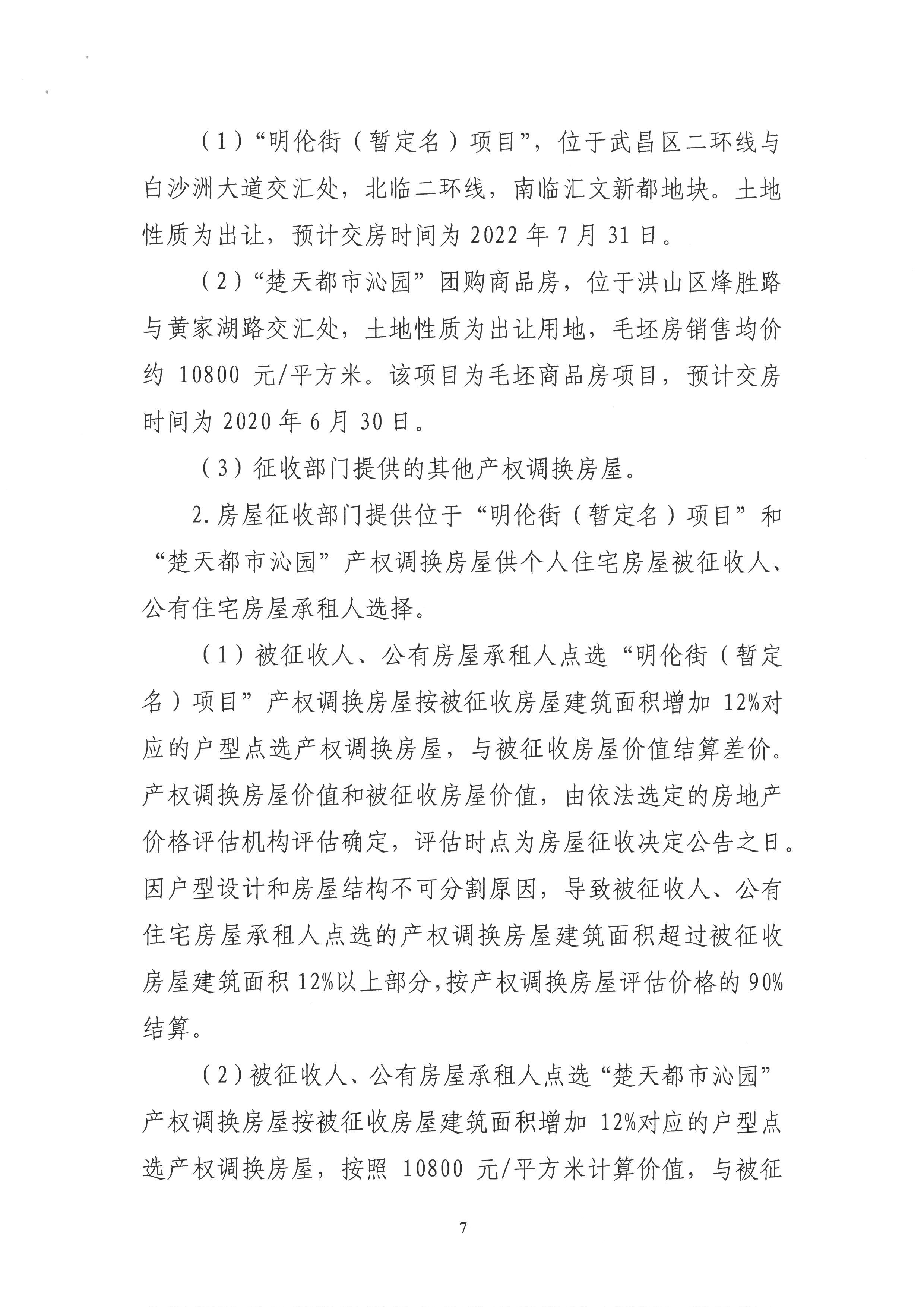 （1）“明伦街（暂定名）项目”，位于武昌区二环线与白沙洲大道交汇处，北临二环线，南临汇文新都地块。土地性质为出让，预计交房时间为 2022 年 7 月 31 日。

（2）“楚天都市沁园”团购商品房，位于洪山区烽胜路与黄家湖路交汇处，土地性质为出让用地，毛坯房销售均价约 10800 元/平方米。该项目为毛坯商品房项目，预计交房时间为 2020 年 6 月 30 日。

（3）征收部门提供的其他产权调换房屋。

2.房屋征收部门提供位于“明伦街（暂定名）项目”和“楚天都市沁园”产权调换房屋供个人住宅房屋被征收人、公有住宅房屋承租人选择。

（1）被征收人、公有房屋承租人点选“明伦街（暂定名）项目”产权调换房屋按被征收房屋建筑面积增加 12%对应的户型点选产权调换房屋，与被征收房屋价值结算差价。产权调换房屋价值和被征收房屋价值，由依法选定的房地产价格评估机构评估确定，评估时点为房屋征收决定公告之日。因户型设计和房屋结构不可分割原因，导致被征收人、公有住宅房屋承租人点选的产权调换房屋建筑面积超过被征收房屋建筑面积 12%以上部分，按产权调换房屋评估价格的 90%结算。

（2）被征收人、公有房屋承租人点选“楚天都市沁园”产权调换房屋按被征收房屋建筑面积增加 12%对应的户型点选产权调换房屋，按照 10800 元/平方米计算价值，与被征

7